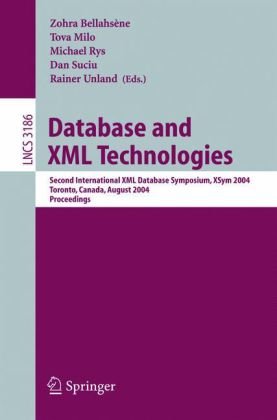 Zohra Bellahsène
Tova Milo
Michael Rys
Dan Suciu
Rainer Unland (Eds.)

LNCS 3186

Database and XML Technologies

Second International XML Database Symposium, XSym 2004
Toronto, Canada, August 2004
Proceedings

Springer